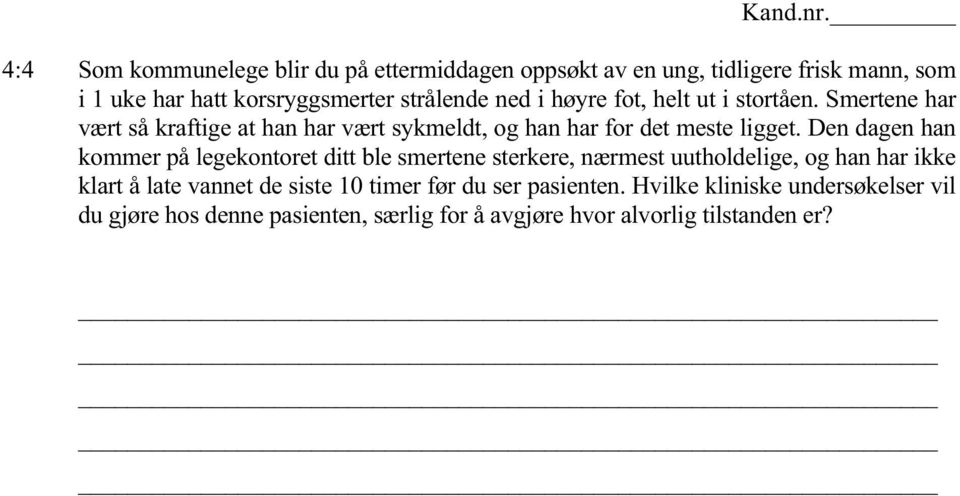 Kand.nr.__________

4:4 Som kommunelege blir du på ettermiddagen oppsøkt av en ung, tidligere frisk mann, som i 1 uke har hatt korsryggsmerter strålende ned i høyre fot, helt ut i stortåen. Smertene har vært så kraftige at han har vært sykmeldt, og han har for det meste ligget. Den dagen han kommer på legekontoret ditt ble smertene sterkere, nærmest uutholdelige, og han har ikke klart å late vannet de siste 10 timer før du ser pasienten. Hvilke kliniske undersøkelser vil du gjøre hos denne pasienten, særlig for å avgjøre hvor alvorlig tilstanden er?